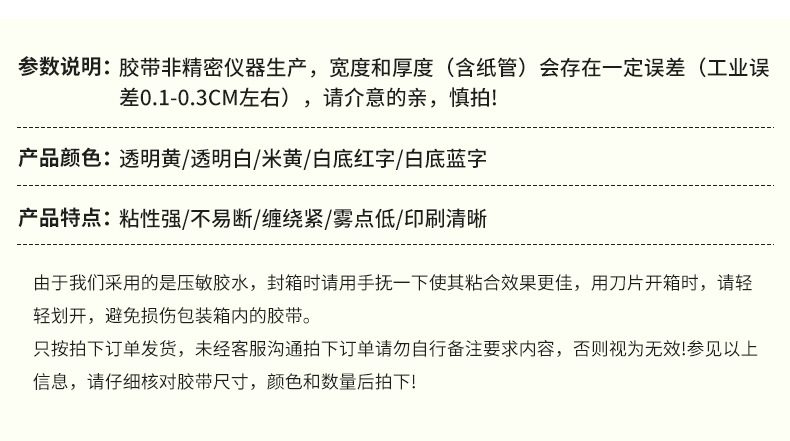 参数说明：胶带非精密仪器生产，宽度和厚度（含纸管）会存在一定误差（工业误差0.1-0.3CM左右），请介意的亲，慎拍!

产品颜色：透明黄/透明白/米黄/白底红字/白底蓝字

产品特点：粘性强/不易断/缠绕紧/雾点低/印刷清晰

由于我们采用的是压敏胶水，封箱时请用手抚一下使其粘合效果更佳，用刀片开箱时，请轻轻划开，避免损伤包装箱内的胶带。

只按拍下订单发货，未经客服沟通拍下订单请勿自行备注要求内容，否则视为无效!参见以上信息，请仔细核对胶带尺寸，颜色和数量后拍下!